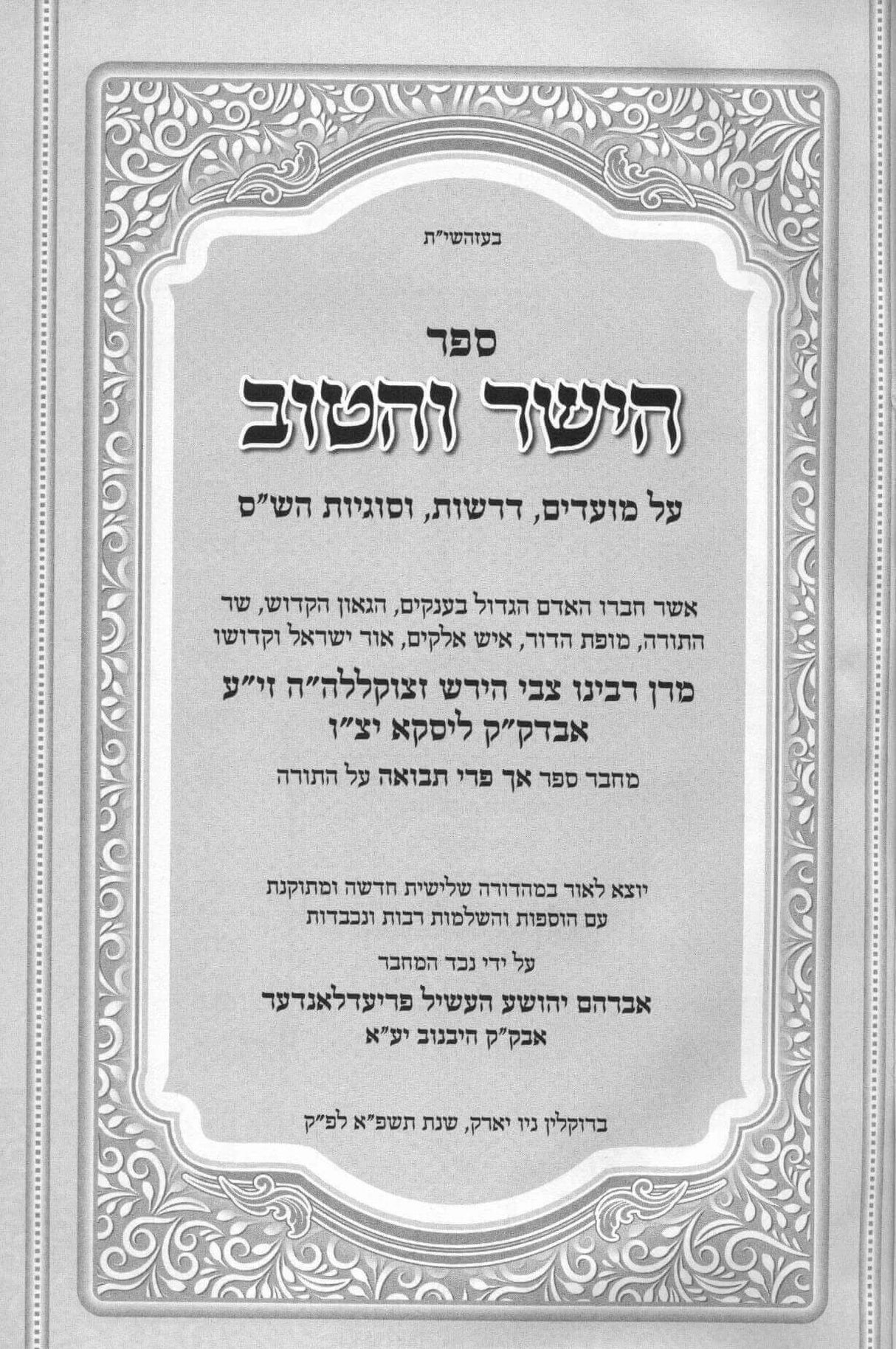 בעזהשי"ת

ספר

הישר והטוב

על מועדים, דרשות, וסוגיות הש"ס

אשר חברו האדם הגדול בענקים, הגאון הקדוש, שר התורה, מופת הדור, איש אלקים, אור ישראל וקדושו

מרן רבינו צבי הירש זצוקללה"ה זי"ע
אבדק"ק ליסקא יצ"ו

מחבר ספר אך פרי תבואה על התורה

יוצא לאור במהדורה שלישית חדשה ומתוקנת
עם הוספות והשלמות רבות ונכבדות

על ידי נכד המחבר

אברהם יהושע העשיל פריעדלאנדער
אבק"ק היבנוב יע"א

ברוקלין ניו יארק, שנת תשפ"א לפ"ק